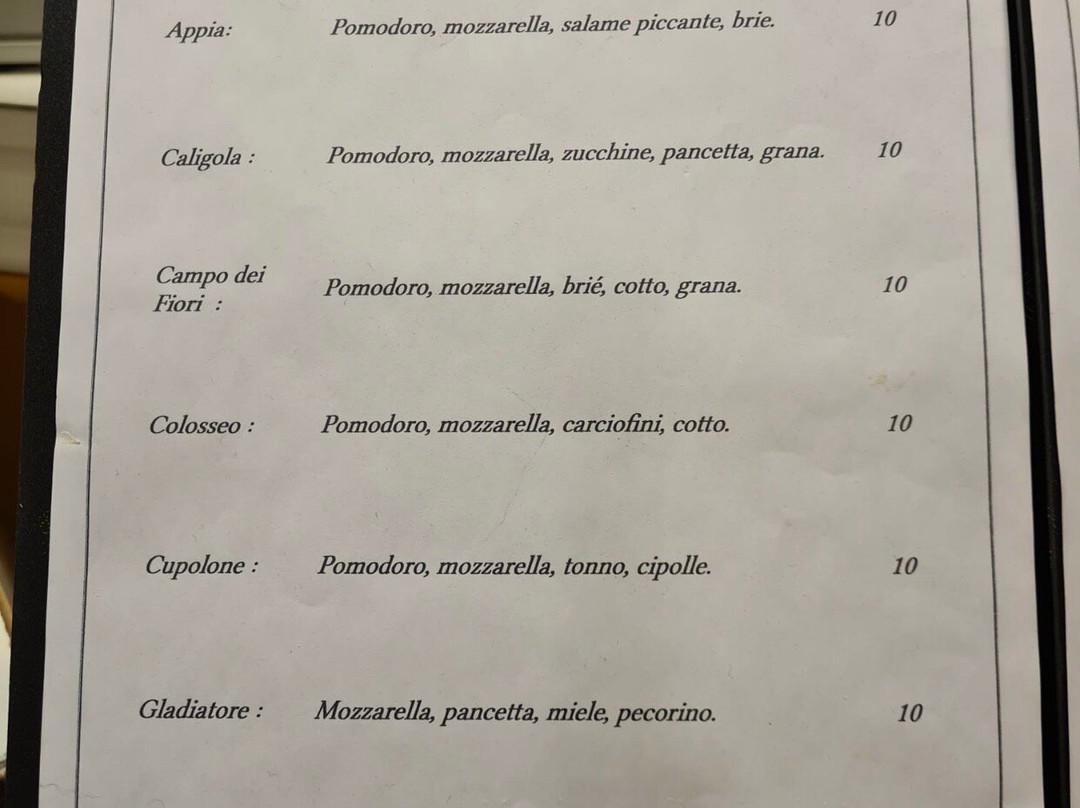 Appia: Pomodoro, mozzarella, salame piccante, brie. 10

Caligola : Pomodoro, mozzarella, zucchine, pancetta, grana. 10

Campo dei Fiori : Pomodoro, mozzarella, brié, cotto, grana. 10

Colosseo : Pomodoro, mozzarella, carciofini, cotto. 10

Cupolone : Pomodoro, mozzarella, tonno, cipolle. 10

Gladiatore : Mozzarella, pancetta, miele, pecorino. 10